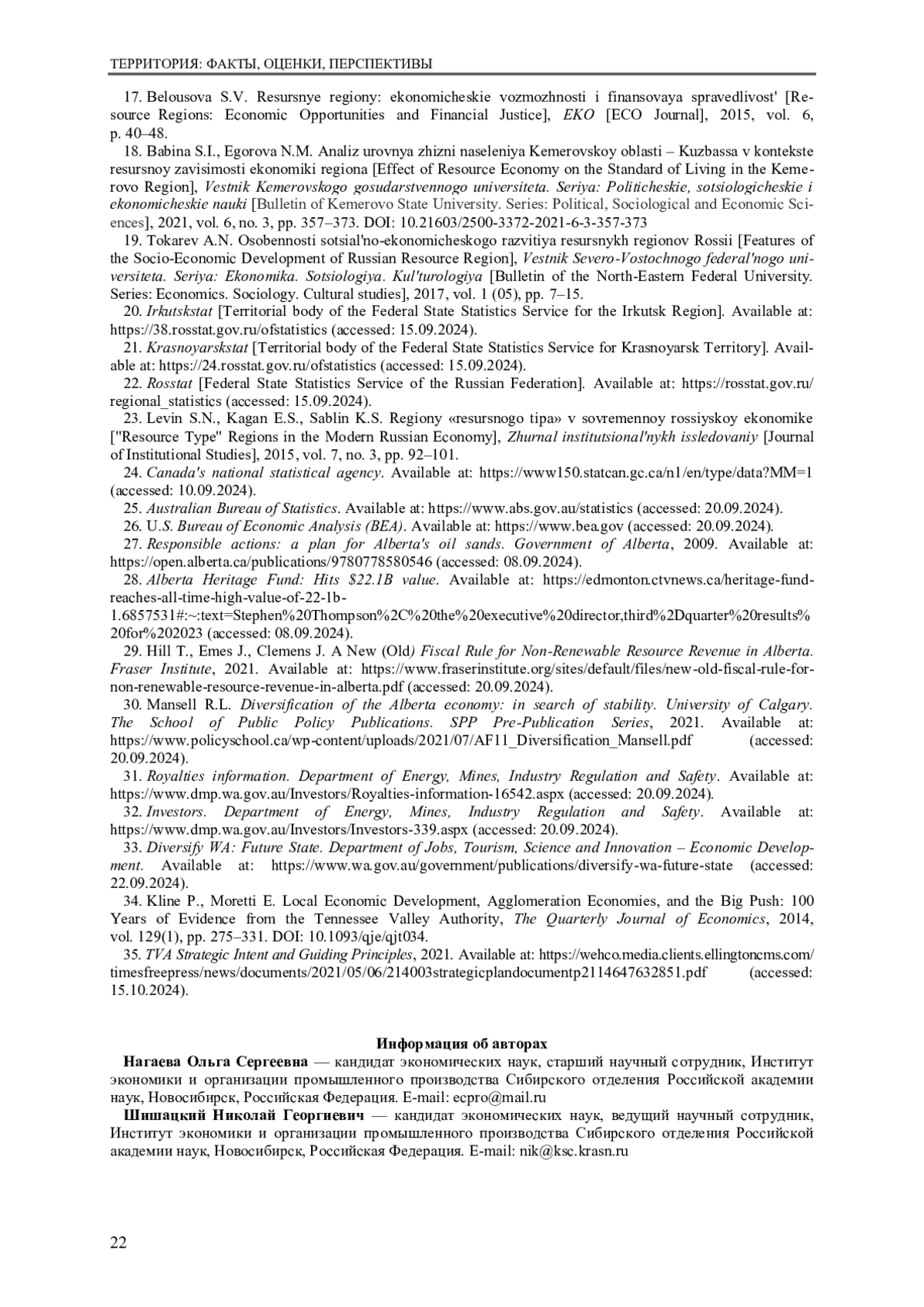 ТЕРРИТОРИЯ: ФАКТЫ, ОЦЕНКИ, ПЕРСПЕКТИВЫ

17. Belousova S.V. Resursnye regiony: ekonomicheskie vozmozhnosti i finansovaya spravedlivost' [Resource Regions: Economic Opportunities and Financial Justice], EKO [ECO Journal], 2015, vol. 6, p. 40–48.

18. Babina S.I., Egorova N.M. Analiz urovnya zhizni naseleniya Kemerovskoy oblasti – Kuzbassa v kontekste resursnoy zavisimosti ekonomiki regiona [Effect of Resource Economy on the Standard of Living in the Kemerovo Region], Vestnik Kemerovskogo gosudarstvennogo universiteta. Seriya: Politicheskie, sotsiologicheskie i ekonomicheskie nauki [Bulletin of Kemerovo State University. Series: Political, Sociological and Economic Sciences], 2021, vol. 6, no. 3, pp. 357–373. DOI: 10.21603/2500-3372-2021-6-3-357-373

19. Tokarev A.N. Osobennosti sotsial'no-ekonomicheskogo razvitiya resursnykh regionov Rossii [Features of the Socio-Economic Development of Russian Resource Region], Vestnik Severo-Vostochnogo federal'nogo universiteta. Seriya: Ekonomika. Sotsiologiya. Kul'turologiya [Bulletin of the North-Eastern Federal University. Series: Economics. Sociology. Cultural studies], 2017, vol. 1 (05), pp. 7–15.

20. Irkutskstat [Territorial body of the Federal State Statistics Service for the Irkutsk Region]. Available at: https://38.rosstat.gov.ru/ofstatistics (accessed: 15.09.2024).

21. Krasnoyarskstat [Territorial body of the Federal State Statistics Service for Krasnoyarsk Territory]. Available at: https://24.rosstat.gov.ru/ofstatistics (accessed: 15.09.2024).

22. Rosstat [Federal State Statistics Service of the Russian Federation]. Available at: https://rosstat.gov.ru/regional_statistics (accessed: 15.09.2024).

23. Levin S.N., Kagan E.S., Sablin K.S. Regiony «resursnogo tipa» v sovremennoy rossiyskoy ekonomike ["Resource Type" Regions in the Modern Russian Economy], Zhurnal institutsional'nykh issledovaniy [Journal of Institutional Studies], 2015, vol. 7, no. 3, pp. 92–101.

24. Canada's national statistical agency. Available at: https://www150.statcan.gc.ca/n1/en/type/data?MM=1 (accessed: 10.09.2024).

25. Australian Bureau of Statistics. Available at: https://www.abs.gov.au/statistics (accessed: 20.09.2024).

26. U.S. Bureau of Economic Analysis (BEA). Available at: https://www.bea.gov (accessed: 20.09.2024).

27. Responsible actions: a plan for Alberta's oil sands. Government of Alberta, 2009. Available at: https://open.alberta.ca/publications/9780778580546 (accessed: 08.09.2024).

28. Alberta Heritage Fund: Hits $22.1B value. Available at: https://edmonton.ctvnews.ca/heritage-fund-reaches-all-time-high-value-of-22-1b-1.6857531#:~:text=Stephen%20Thompson%2C%20the%20executive%20director,third%2Dquarter%20results%20for%202023 (accessed: 08.09.2024).

29. Hill T., Emes J., Clemens J. A New (Old) Fiscal Rule for Non-Renewable Resource Revenue in Alberta. Fraser Institute, 2021. Available at: https://www.fraserinstitute.org/sites/default/files/new-old-fiscal-rule-for-non-renewable-resource-revenue-in-alberta.pdf (accessed: 20.09.2024).

30. Mansell R.L. Diversification of the Alberta economy: in search of stability. University of Calgary. The School of Public Policy Publications. SPP Pre-Publication Series, 2021. Available at: https://www.policyschool.ca/wp-content/uploads/2021/07/AF11_Diversification_Mansell.pdf (accessed: 20.09.2024).

31. Royalties information. Department of Energy, Mines, Industry Regulation and Safety. Available at: https://www.dmp.wa.gov.au/Investors/Royalties-information-16542.aspx (accessed: 20.09.2024).

32. Investors. Department of Energy, Mines, Industry Regulation and Safety. Available at: https://www.dmp.wa.gov.au/Investors/Investors-339.aspx (accessed: 20.09.2024).

33. Diversify WA: Future State. Department of Jobs, Tourism, Science and Innovation – Economic Development. Available at: https://www.wa.gov.au/government/publications/diversify-wa-future-state (accessed: 22.09.2024).

34. Kline P., Moretti E. Local Economic Development, Agglomeration Economies, and the Big Push: 100 Years of Evidence from the Tennessee Valley Authority, The Quarterly Journal of Economics, 2014, vol. 129(1), pp. 275–331. DOI: 10.1093/qje/qjt034.

35. TVA Strategic Intent and Guiding Principles, 2021. Available at: https://wehco.media.clients.ellingtoncms.com/timesfreepress/news/documents/2021/05/06/214003strategicplandocumentp2114647632851.pdf (accessed: 15.10.2024).

Информация об авторах

Нагаева Ольга Сергеевна — кандидат экономических наук, старший научный сотрудник, Институт экономики и организации промышленного производства Сибирского отделения Российской академии наук, Новосибирск, Российская Федерация. E-mail: ecpro@mail.ru

Шишацкий Николай Георгиевич — кандидат экономических наук, ведущий научный сотрудник, Институт экономики и организации промышленного производства Сибирского отделения Российской академии наук, Новосибирск, Российская Федерация. E-mail: nik@ksc.krasn.ru

22